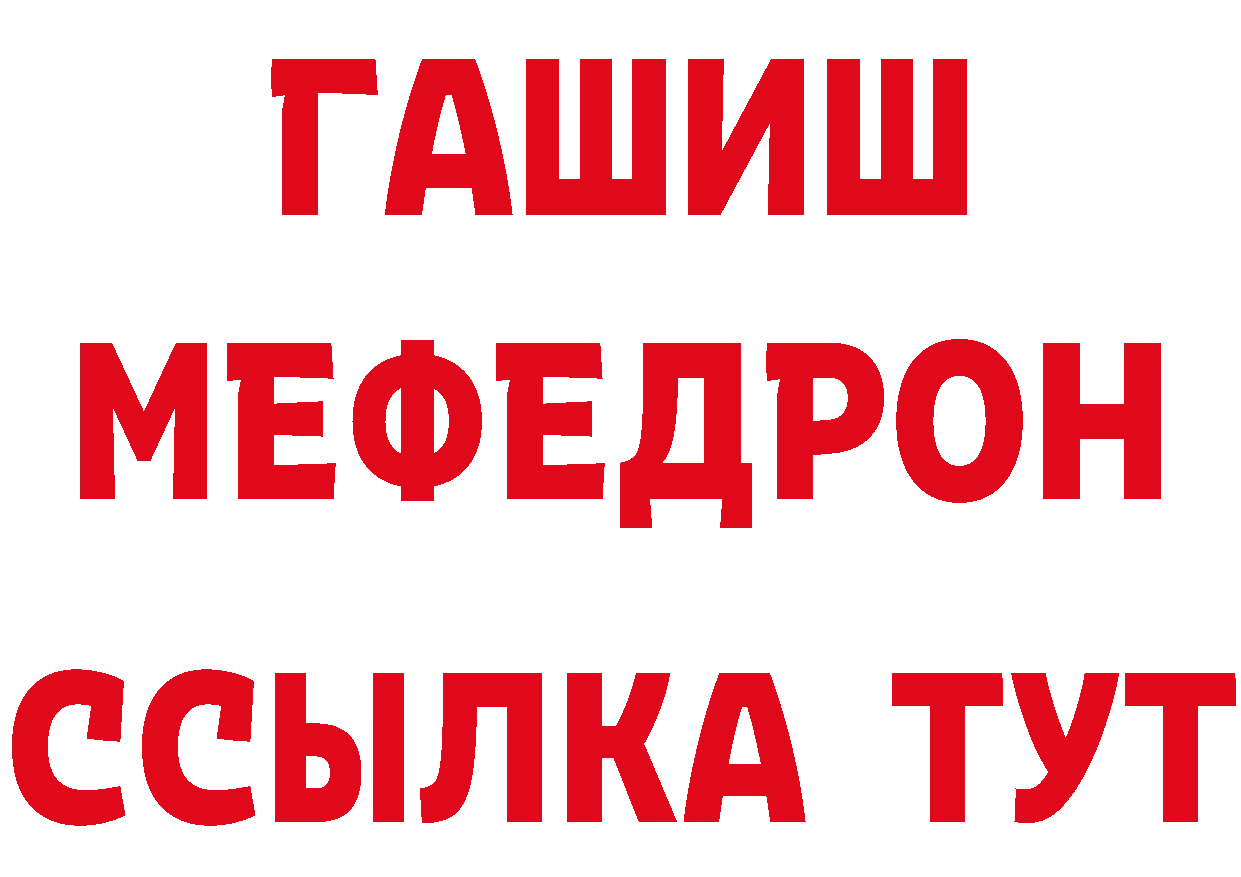 ГАШИШ
МЕФЕДРОН
ССЫЛКА ТУТ